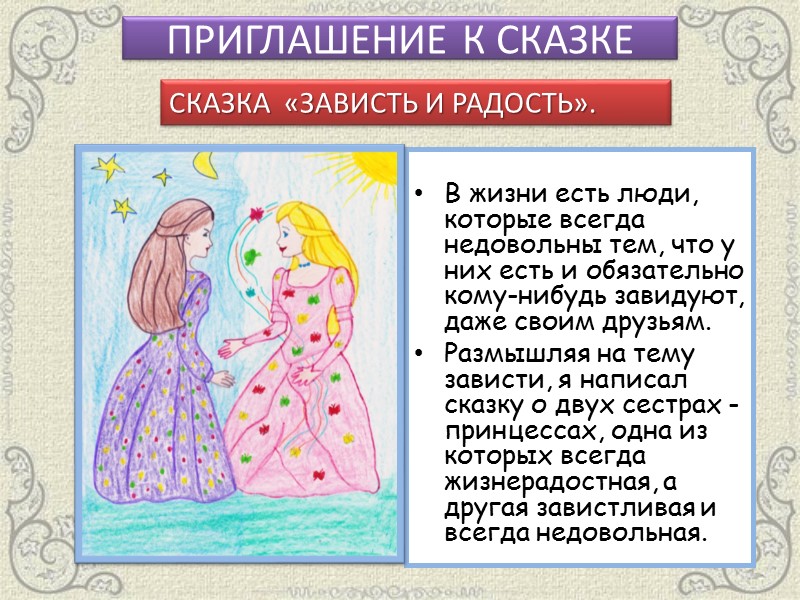 ПРИГЛАШЕНИЕ К СКАЗКЕ

СКАЗКА «ЗАВИСТЬ И РАДОСТЬ».

• В жизни есть люди, которые всегда недовольны тем, что у них есть и обязательно кому-нибудь завидуют, даже своим друзьям.
• Размышляя на тему зависти, я написал сказку о двух сестрах - принцессах, одна из которых всегда жизнерадостная, а другая завистливая и всегда недовольная.